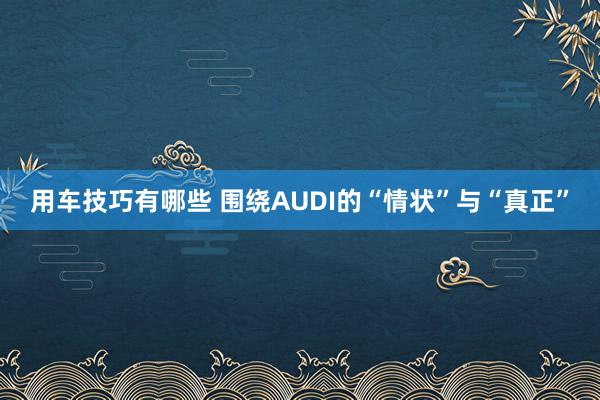 用车技巧有哪些 围绕AUDI的“情状”与“真正”